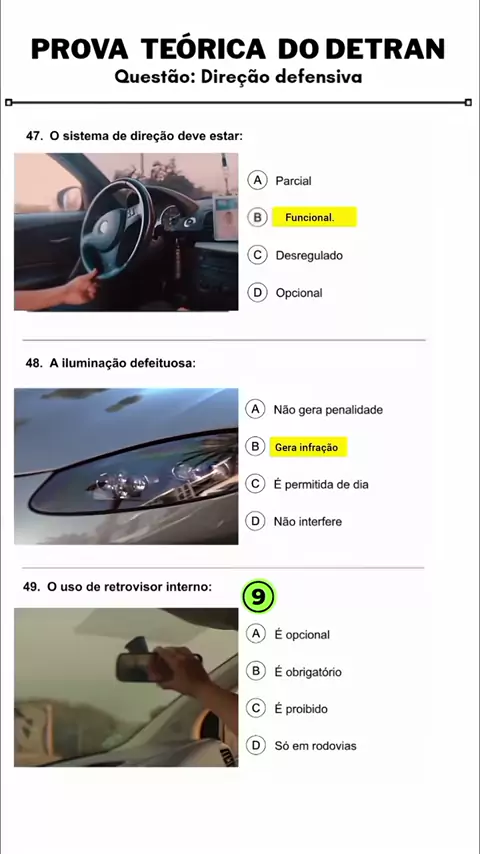 PROVA TEÓRICA DO DETRAN
Questão: Direção defensiva

47. O sistema de direção deve estar:

A Parcial
B Funcional.
C Desregulado
D Opcional

48. A iluminação defeituosa:

A Não gera penalidade
B Gera infração
C É permitida de dia
D Não interfere

49. O uso de retrovisor interno:

9

A É opcional
B É obrigatório
C É proibido
D Só em rodovias